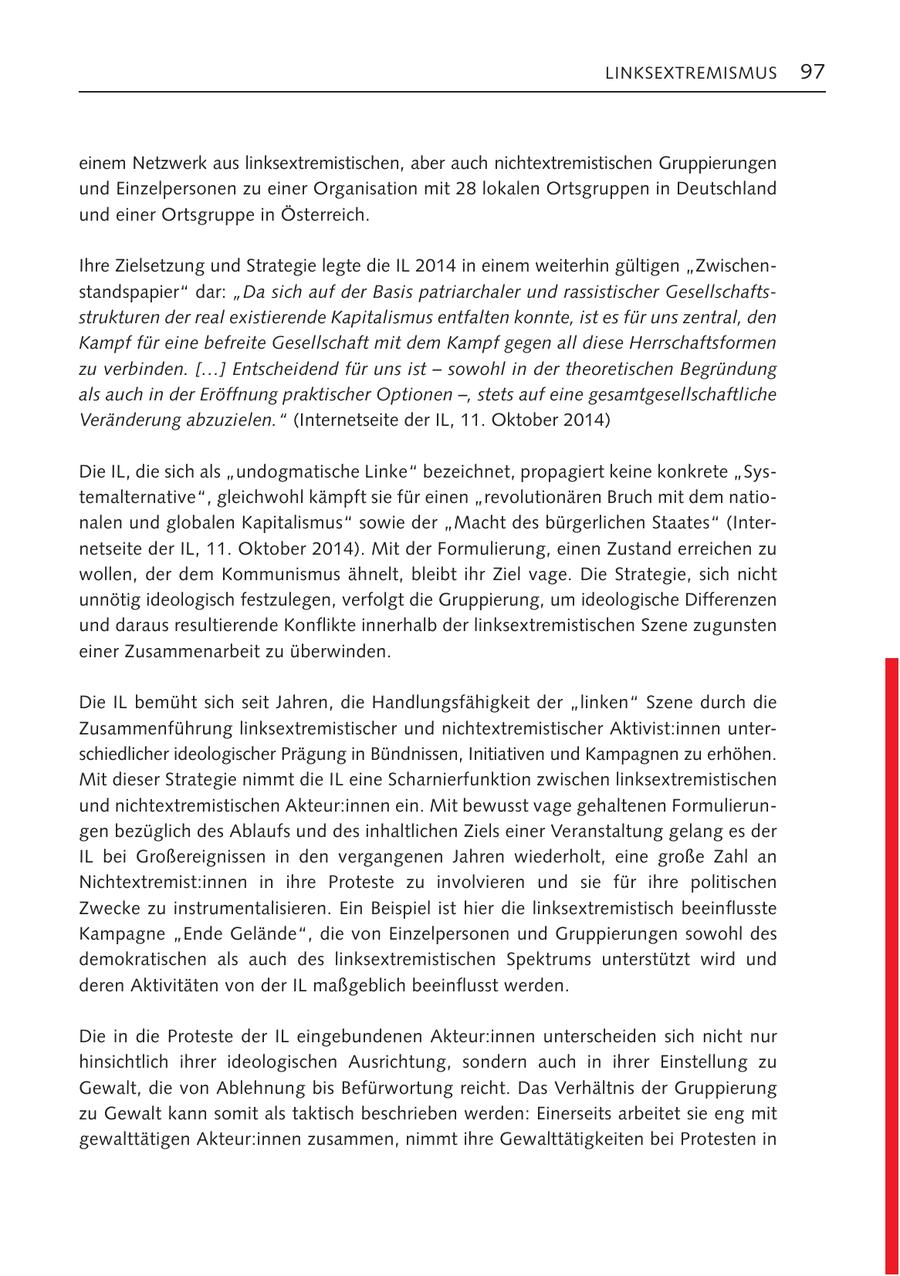 LINKSEXTREMISMUS 97

einem Netzwerk aus linksextremistischen, aber auch nichtextremistischen Gruppierungen und Einzelpersonen zu einer Organisation mit 28 lokalen Ortsgruppen in Deutschland und einer Ortsgruppe in Österreich.

Ihre Zielsetzung und Strategie legte die IL 2014 in einem weiterhin gültigen „Zwischenstandspapier“ dar: „Da sich auf der Basis patriarchaler und rassistischer Gesellschaftsstrukturen der real existierende Kapitalismus entfalten konnte, ist es für uns zentral, den Kampf für eine befreite Gesellschaft mit dem Kampf gegen all diese Herrschaftsformen zu verbinden. […] Entscheidend für uns ist – sowohl in der theoretischen Begründung als auch in der Eröffnung praktischer Optionen –, stets auf eine gesamtgesellschaftliche Veränderung abzuzielen.“ (Internetseite der IL, 11. Oktober 2014)

Die IL, die sich als „undogmatische Linke“ bezeichnet, propagiert keine konkrete „Systemalternative“, gleichwohl kämpft sie für einen „revolutionären Bruch mit dem nationalen und globalen Kapitalismus“ sowie der „Macht des bürgerlichen Staates“ (Internetseite der IL, 11. Oktober 2014). Mit der Formulierung, einen Zustand erreichen zu wollen, der dem Kommunismus ähnelt, bleibt ihr Ziel vage. Die Strategie, sich nicht unnötig ideologisch festzulegen, verfolgt die Gruppierung, um ideologische Differenzen und daraus resultierende Konflikte innerhalb der linksextremistischen Szene zugunsten einer Zusammenarbeit zu überwinden.

Die IL bemüht sich seit Jahren, die Handlungsfähigkeit der „linken“ Szene durch die Zusammenführung linksextremistischer und nichtextremistischer Aktivist:innen unterschiedlicher ideologischer Prägung in Bündnissen, Initiativen und Kampagnen zu erhöhen. Mit dieser Strategie nimmt die IL eine Scharnierfunktion zwischen linksextremistischen und nichtextremistischen Akteur:innen ein. Mit bewusst vage gehaltenen Formulierungen bezüglich des Ablaufs und des inhaltlichen Ziels einer Veranstaltung gelang es der IL bei Großereignissen in den vergangenen Jahren wiederholt, eine große Zahl an Nichtextremist:innen in ihre Proteste zu involvieren und sie für ihre politischen Zwecke zu instrumentalisieren. Ein Beispiel ist hier die linksextremistisch beeinflusste Kampagne „Ende Gelände“, die von Einzelpersonen und Gruppierungen sowohl des demokratischen als auch des linksextremistischen Spektrums unterstützt wird und deren Aktivitäten von der IL maßgeblich beeinflusst werden.

Die in die Proteste der IL eingebundenen Akteur:innen unterscheiden sich nicht nur hinsichtlich ihrer ideologischen Ausrichtung, sondern auch in ihrer Einstellung zu Gewalt, die von Ablehnung bis Befürwortung reicht. Das Verhältnis der Gruppierung zu Gewalt kann somit als taktisch beschrieben werden: Einerseits arbeitet sie eng mit gewalttätigen Akteur:innen zusammen, nimmt ihre Gewalttätigkeiten bei Protesten in